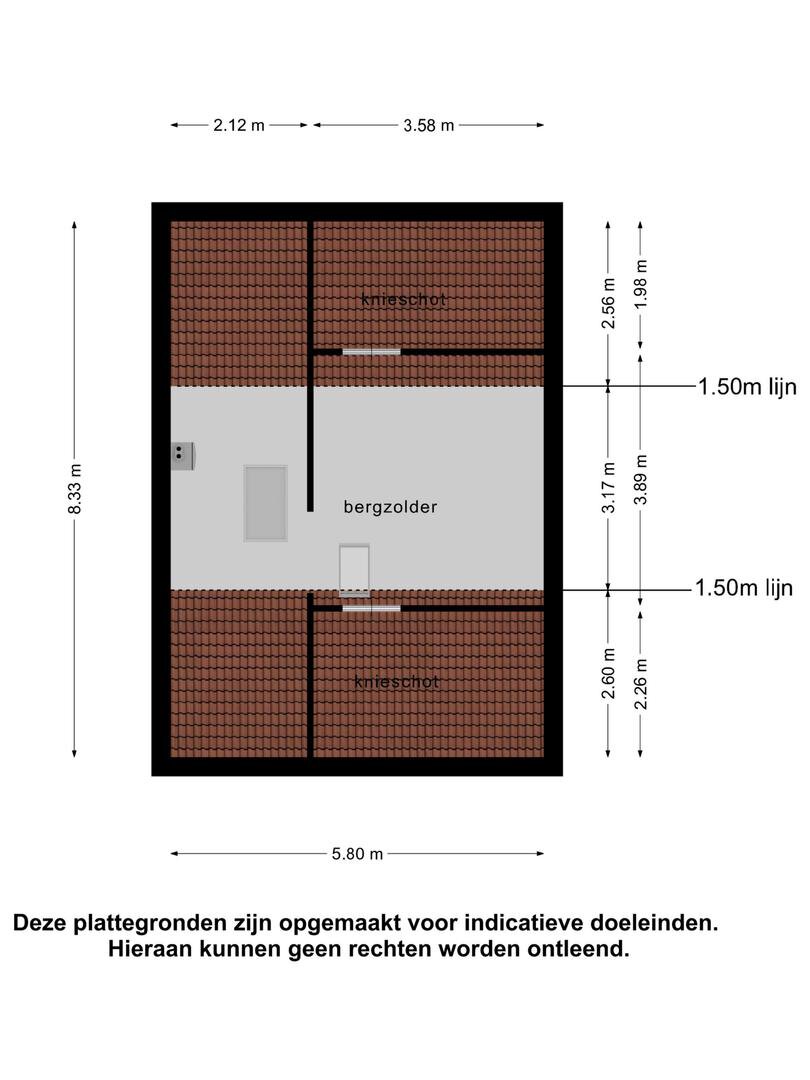 2.12 m

3.58 m

8.33 m

knieschot

2.56 m

1.98 m

1.50m lijn

bergzolder

3.17 m

3.89 m

1.50m lijn

knieschot

2.60 m

2.26 m

5.80 m

Deze plattegronden zijn opgemaakt voor indicatieve doeleinden.
Hieraan kunnen geen rechten worden ontleend.